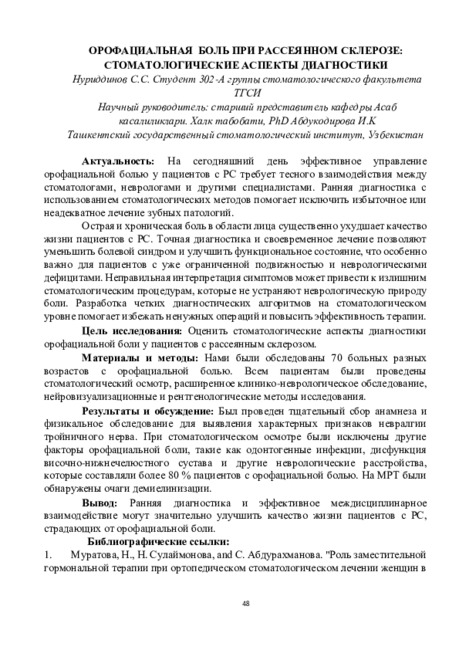 ОРОФАЦИАЛЬНАЯ БОЛЬ ПРИ РАССЕЯННОМ СКЛЕРОЗЕ: СТОМАТОЛОГИЧЕСКИЕ АСПЕКТЫ ДИАГНОСТИКИ
Нуриддинов С.С. Студент 302-А группы стоматологического факультета ТГСИ
Научный руководитель: старший представитель кафедры Асаб касалликлари. Халк табобати, PhD Абдукодирова И.К
Ташкентский государственный стоматологический институт, Узбекистан

Актуальность: На сегодняшний день эффективное управление орофациальной болью у пациентов с РС требует тесного взаимодействия между стоматологами, неврологами и другими специалистами. Ранняя диагностика с использованием стоматологических методов помогает исключить избыточное или неадекватное лечение зубных патологий.

Острая и хроническая боль в области лица существенно ухудшает качество жизни пациентов с РС. Точная диагностика и своевременное лечение позволяют уменьшить болевой синдром и улучшить функциональное состояние, что особенно важно для пациентов с уже ограниченной подвижностью и неврологическими дефицитами. Неправильная интерпретация симптомов может привести к излишним стоматологическим процедурам, которые не устраняют неврологическую природу боли. Разработка четких диагностических алгоритмов на стоматологическом уровне помогает избежать ненужных операций и повысить эффективность терапии.

Цель исследования: Оценить стоматологические аспекты диагностики орофациальной боли у пациентов с рассеянным склерозом.

Материалы и методы: Нами были обследованы 70 больных разных возрастов с орофациальной болью. Всем пациентам были проведены стоматологический осмотр, расширенное клинико-неврологическое обследование, нейровизуализационные и рентгенологические методы исследования.

Результаты и обсуждение: Был проведен тщательный сбор анамнеза и физикальное обследование для выявления характерных признаков невралгии тройничного нерва. При стоматологическом осмотре были исключены другие факторы орофациальной боли, такие как одонтогенные инфекции, дисфункция височно-нижнечелюстного сустава и другие неврологические расстройства, которые составляли более 80 % пациентов с орофациальной болью. На МРТ были обнаружены очаги демиелинизации.

Вывод: Ранняя диагностика и эффективное междисциплинарное взаимодействие могут значительно улучшить качество жизни пациентов с РС, страдающих от орофациальной боли.

Библиографические ссылки:
1. Муратова, Н., Н. Сулаймонова, and С. Абдурахманова. "Роль заместительной гормональной терапии при ортопедическом стоматологическом лечении женщин в

48